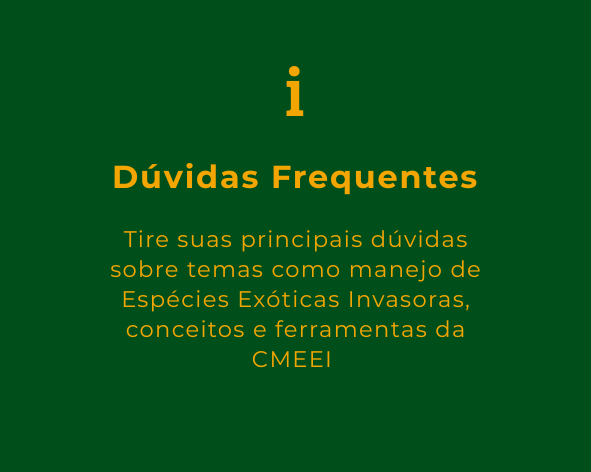 Dúvidas Frequentes

Tire suas principais dúvidas sobre temas como manejo de Espécies Exóticas Invasoras, conceitos e ferramentas da CMEEI